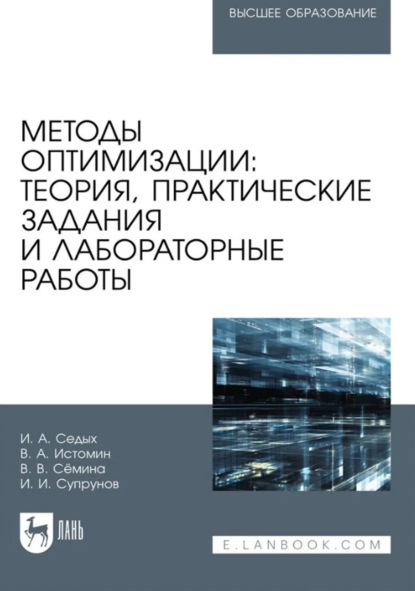 ВЫСШЕЕ ОБРАЗОВАНИЕ

МЕТОДЫ ОПТИМИЗАЦИИ: ТЕОРИЯ, ПРАКТИЧЕСКИЕ ЗАДАНИЯ И ЛАБОРАТОРНЫЕ РАБОТЫ

И. А. Седых
В. А. Истомин
В. В. Сёмина
И. И. Супрунов

ЛАНЬ

E.LANBOOK.COM